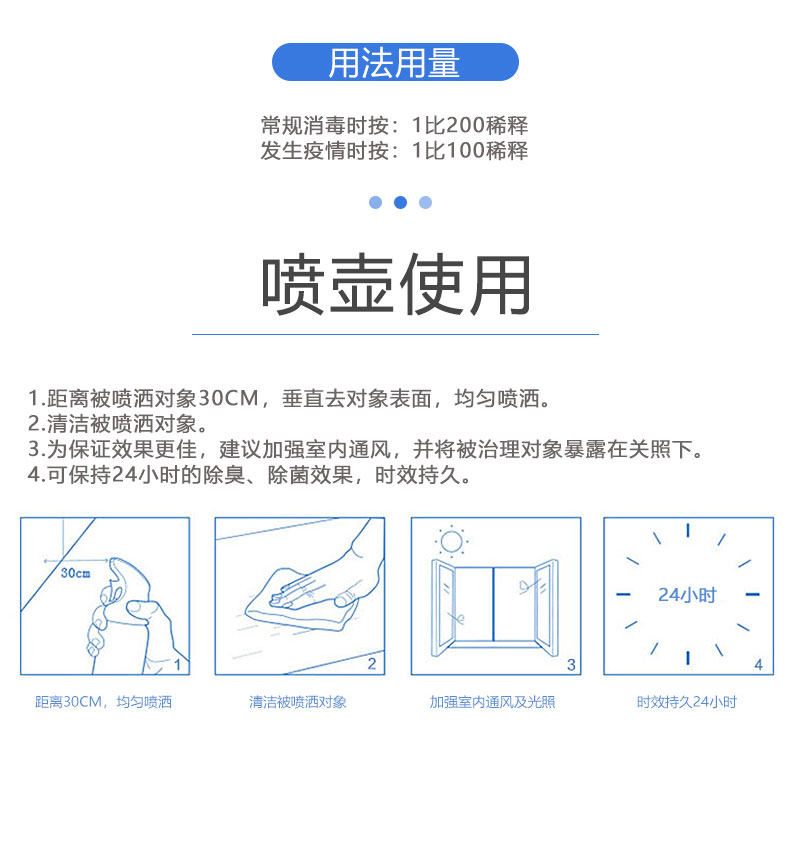 用法用量

常规消毒时按：1比200稀释
发生疫情时按：1比100稀释

喷壶使用

1.距离被喷洒对象30CM，垂直去对象表面，均匀喷洒。
2.清洁被喷洒对象。
3.为保证效果更佳，建议加强室内通风，并将被治理对象暴露在关照下。
4.可保持24小时的除臭、除菌效果，时效持久。

30cm
1
距离30CM，均匀喷洒

2
清洁被喷洒对象

3
加强室内通风及光照

24小时
4
时效持久24小时